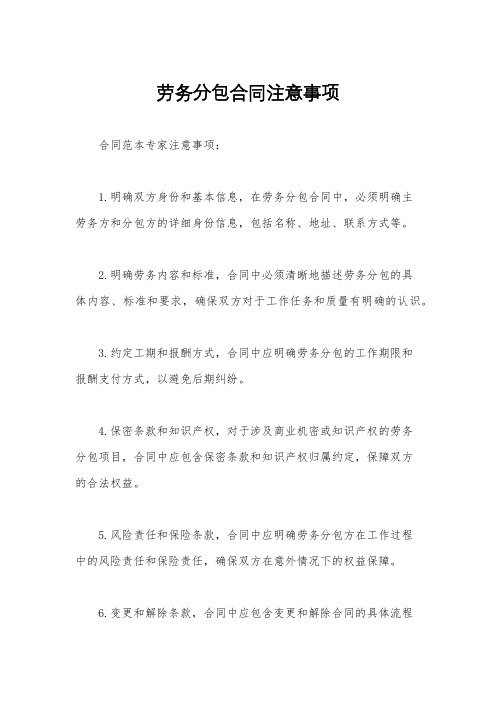 劳务分包合同注意事项

合同范本专家注意事项：

1.明确双方身份和基本信息，在劳务分包合同中，必须明确主劳务方和分包方的详细身份信息，包括名称、地址、联系方式等。

2.明确劳务内容和标准，合同中必须清晰地描述劳务分包的具体内容、标准和要求，确保双方对于工作任务和质量有明确的认识。

3.约定工期和报酬方式，合同中应明确劳务分包的工作期限和报酬支付方式，以避免后期纠纷。

4.保密条款和知识产权，对于涉及商业机密或知识产权的劳务分包项目，合同中应包含保密条款和知识产权归属约定，保障双方的合法权益。

5.风险责任和保险条款，合同中应明确劳务分包方在工作过程中的风险责任和保险责任，确保双方在意外情况下的权益保障。

6.变更和解除条款，合同中应包含变更和解除合同的具体流程